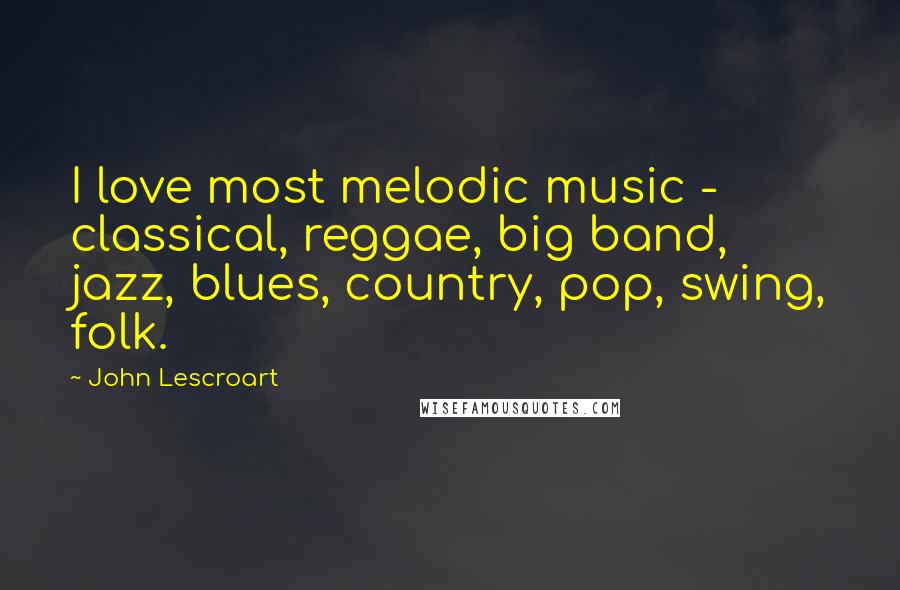 I love most melodic music - classical, reggae, big band, jazz, blues, country, pop, swing, folk.

~ John Lescroart

WISEFAMOUSQUOTES.COM